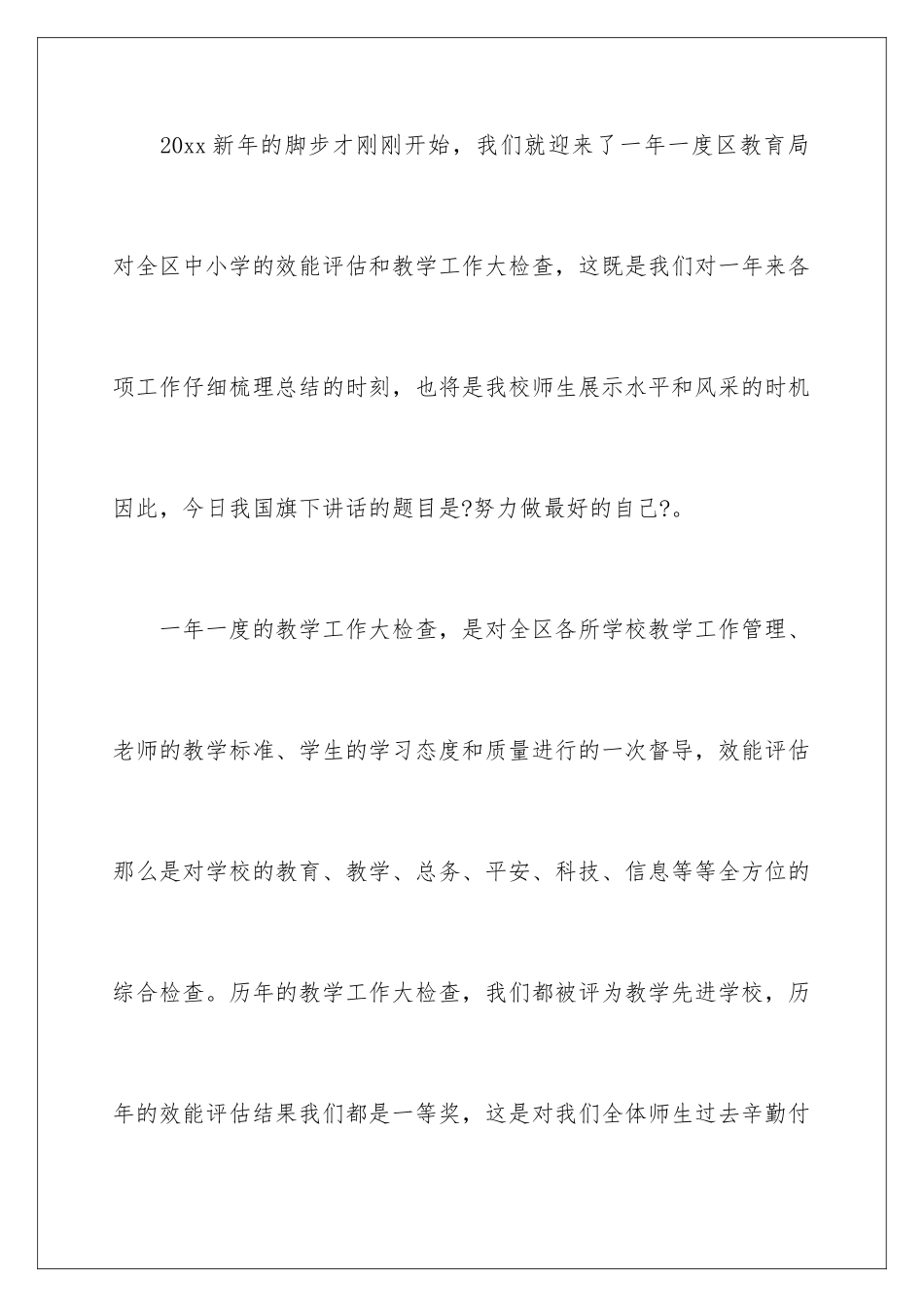 20xx 新年的脚步才刚刚开始，我们就迎来了一年一度区教育局对全区中小学的效能评估和教学工作大检查，这既是我们对一年来各项工作仔细梳理总结的时刻，也将是我校师生展示水平和风采的时机因此，今日我国旗下讲话的题目是?努力做最好的自己?。

一年一度的教学工作大检查，是对全区各所学校教学工作管理、老师的教学标准、学生的学习态度和质量进行的一次督导，效能评估那么是对学校的教育、教学、总务、平安、科技、信息等等全方位的综合检查。历年的教学工作大检查，我们都被评为教学先进学校，历年的效能评估结果我们都是一等奖，这是对我们全体师生过去辛勤付